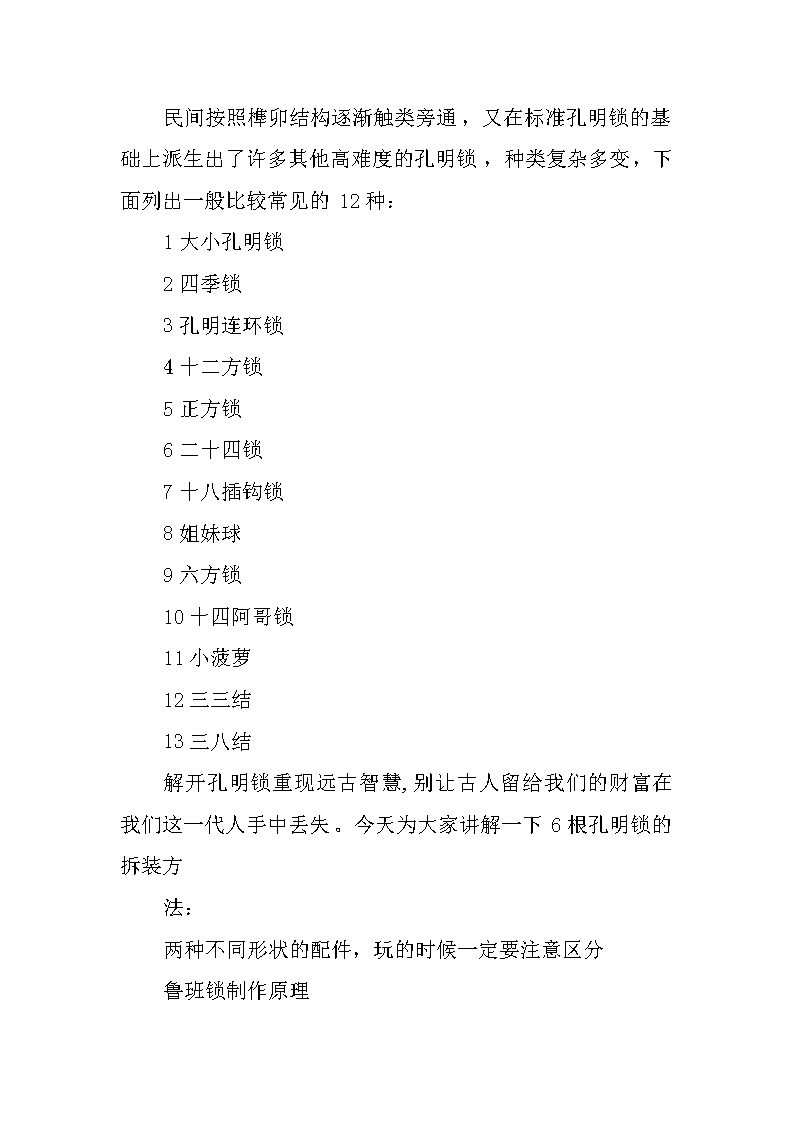 民间按照榫卯结构逐渐触类旁通，又在标准孔明锁的基础上派生出了许多其他高难度的孔明锁，种类复杂多变，下面列出一般比较常见的 12 种：

1 大小孔明锁

2 四季锁

3 孔明连环锁

4 十二方锁

5 正方锁

6 二十四锁

7 十八插钩锁

8 姐妹球

9 六方锁

10 十四阿哥锁

11 小菠萝

12 三三结

13 三八结

解开孔明锁重现远古智慧,别让古人留给我们的财富在我们这一代人手中丢失。今天为大家讲解一下 6 根孔明锁的拆装方

法：

两种不同形状的配件，玩的时候一定要注意区分

鲁班锁制作原理